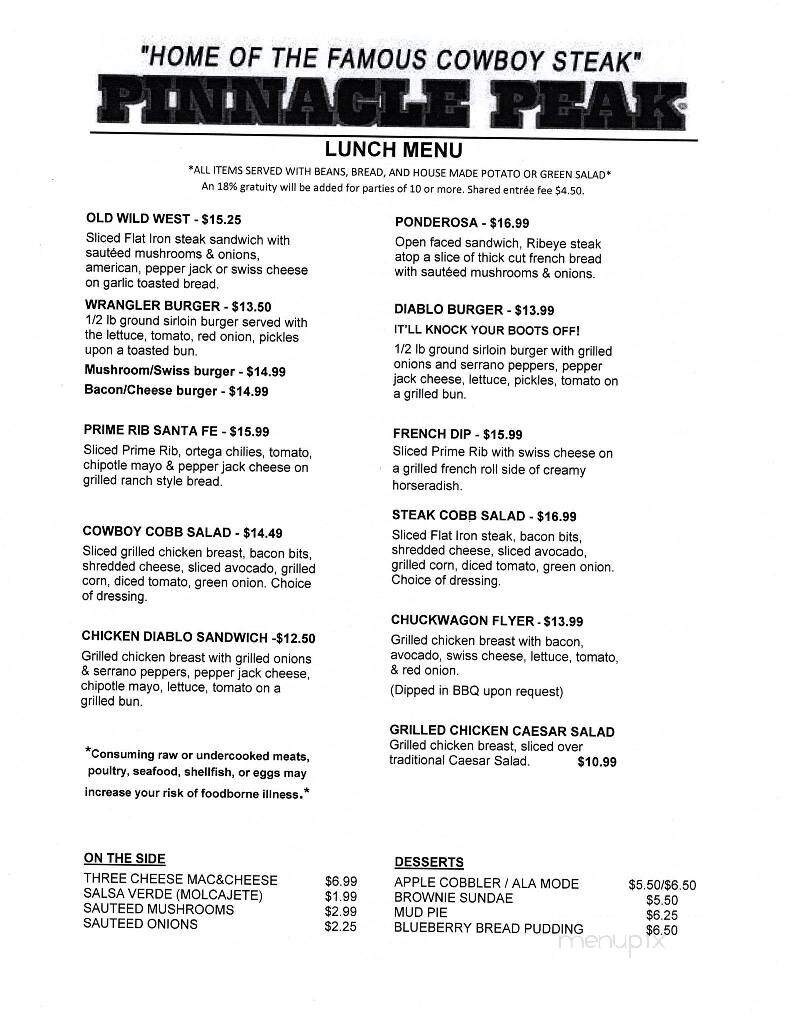 "HOME OF THE FAMOUS COWBOY STEAK"

PINNACLE PEAK

LUNCH MENU

*ALL ITEMS SERVED WITH BEANS, BREAD, AND HOUSE MADE POTATO OR GREEN SALAD*
An 18% gratuity will be added for parties of 10 or more. Shared entrée fee $4.50.

OLD WILD WEST - $15.25
Sliced Flat Iron steak sandwich with sautéed mushrooms & onions, american, pepper jack or swiss cheese on garlic toasted bread.

WRANGLER BURGER - $13.50
1/2 lb ground sirloin burger served with the lettuce, tomato, red onion, pickles upon a toasted bun.
Mushroom/Swiss burger - $14.99
Bacon/Cheese burger - $14.99

PRIME RIB SANTA FE - $15.99
Sliced Prime Rib, ortega chilies, tomato, chipotle mayo & pepper jack cheese on grilled ranch style bread.

COWBOY COBB SALAD - $14.49
Sliced grilled chicken breast, bacon bits, shredded cheese, sliced avocado, grilled corn, diced tomato, green onion. Choice of dressing.

CHICKEN DIABLO SANDWICH -$12.50
Grilled chicken breast with grilled onions & serrano peppers, pepper jack cheese, chipotle mayo, lettuce, tomato on a grilled bun.

*Consuming raw or undercooked meats, poultry, seafood, shellfish, or eggs may increase your risk of foodborne illness.*

PONDEROSA - $16.99
Open faced sandwich, Ribeye steak atop a slice of thick cut french bread with sautéed mushrooms & onions.

DIABLO BURGER - $13.99
IT'LL KNOCK YOUR BOOTS OFF!
1/2 lb ground sirloin burger with grilled onions and serrano peppers, pepper jack cheese, lettuce, pickles, tomato on a grilled bun.

FRENCH DIP - $15.99
Sliced Prime Rib with swiss cheese on a grilled french roll side of creamy horseradish.

STEAK COBB SALAD - $16.99
Sliced Flat Iron steak, bacon bits, shredded cheese, sliced avocado, grilled corn, diced tomato, green onion. Choice of dressing.

CHUCKWAGON FLYER - $13.99
Grilled chicken breast with bacon, avocado, swiss cheese, lettuce, tomato, & red onion.
(Dipped in BBQ upon request)

GRILLED CHICKEN CAESAR SALAD
Grilled chicken breast, sliced over traditional Caesar Salad. $10.99

ON THE SIDE
| | |
|---|---|
| THREE CHEESE MAC&CHEESE | $6.99 |
| SALSA VERDE (MOLCAJETE) | $1.99 |
| SAUTEED MUSHROOMS | $2.99 |
| SAUTEED ONIONS | $2.25 |

DESSERTS
| | |
|---|---|
| APPLE COBBLER / ALA MODE | $5.50/$6.50 |
| BROWNIE SUNDAE | $5.50 |
| MUD PIE | $6.25 |
| BLUEBERRY BREAD PUDDING | $6.50 |

menupix